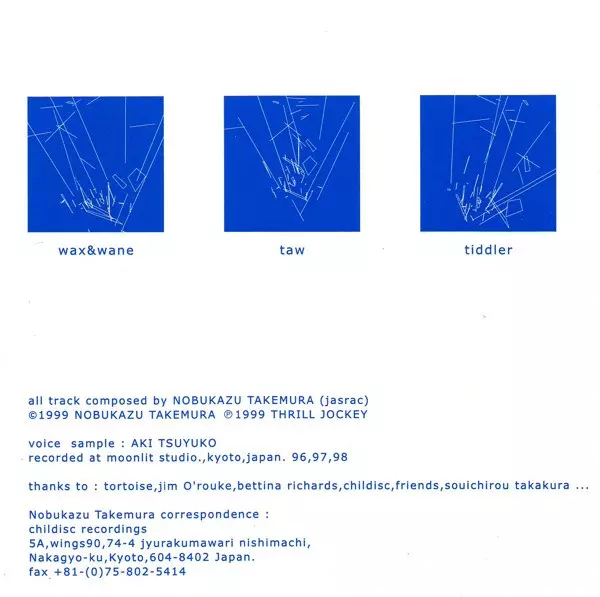 wax&wane

taw

tiddler

all track composed by NOBUKAZU TAKEMURA (jasrac)
©1999 NOBUKAZU TAKEMURA ℗1999 THRILL JOCKEY

voice sample : AKI TSUYUKO
recorded at moonlit studio.,kyoto,japan. 96,97,98

thanks to : tortoise,jim O'rouke,bettina richards,childisc,friends,souichirou takakura ...

Nobukazu Takemura correspondence :
childisc recordings
5A,wings90,74-4 jyurakumawari nishimachi,
Nakagyo-ku,Kyoto,604-8402 Japan.
fax +81-(0)75-802-5414